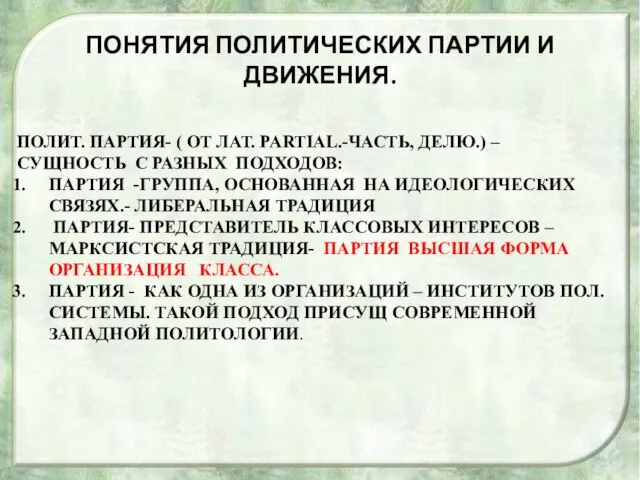 ПОНЯТИЯ ПОЛИТИЧЕСКИХ ПАРТИИ И ДВИЖЕНИЯ.

ПОЛИТ. ПАРТИЯ- ( ОТ ЛАТ. PARTIAL.-ЧАСТЬ, ДЕЛЮ.) – СУЩНОСТЬ С РАЗНЫХ ПОДХОДОВ:
1. ПАРТИЯ -ГРУППА, ОСНОВАННАЯ НА ИДЕОЛОГИЧЕСКИХ СВЯЗЯХ.- ЛИБЕРАЛЬНАЯ ТРАДИЦИЯ
2. ПАРТИЯ- ПРЕДСТАВИТЕЛЬ КЛАССОВЫХ ИНТЕРЕСОВ – МАРКСИСТСКАЯ ТРАДИЦИЯ- ПАРТИЯ ВЫСШАЯ ФОРМА ОРГАНИЗАЦИЯ КЛАССА.
3. ПАРТИЯ - КАК ОДНА ИЗ ОРГАНИЗАЦИЙ – ИНСТИТУТОВ ПОЛ. СИСТЕМЫ. ТАКОЙ ПОДХОД ПРИСУЩ СОВРЕМЕННОЙ ЗАПАДНОЙ ПОЛИТОЛОГИИ.